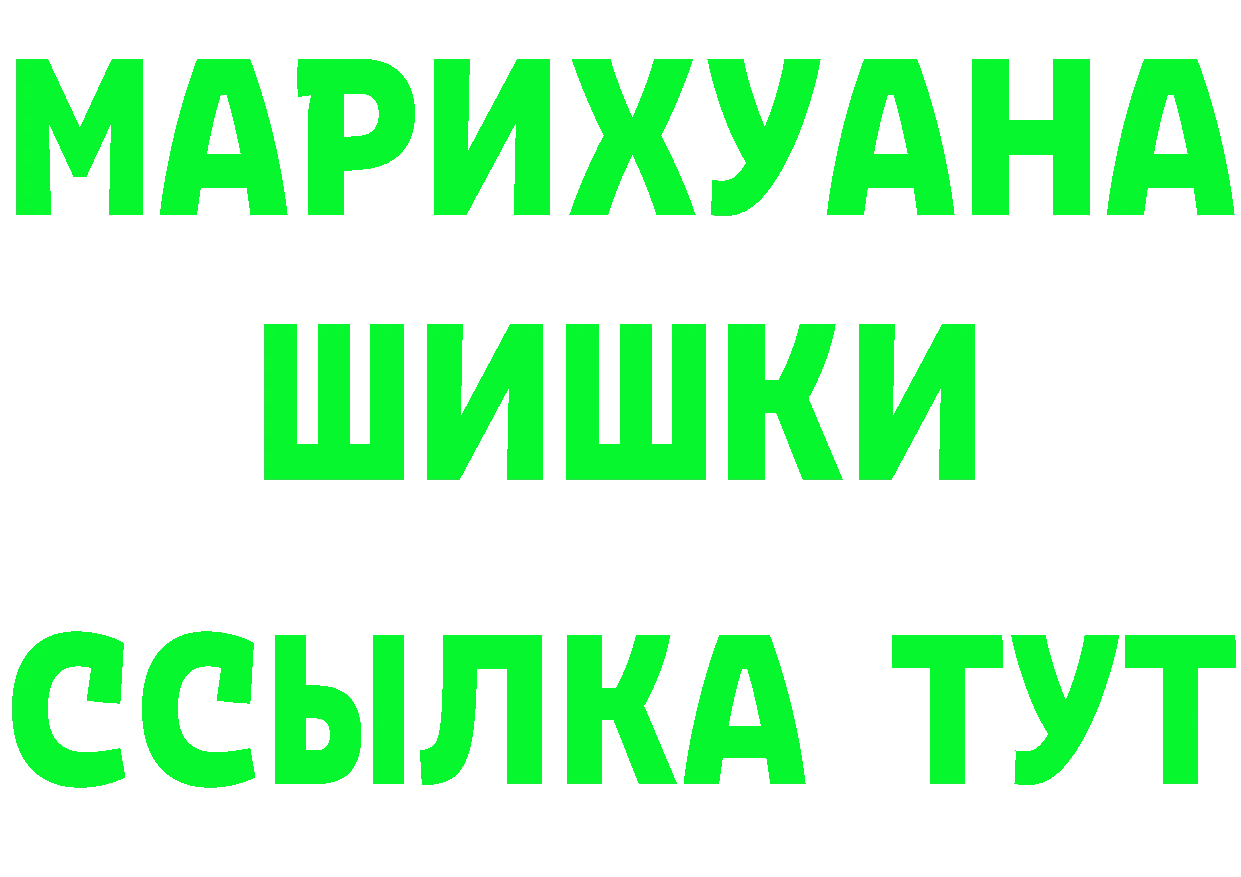 МАРИХУАНА
ШИШКИ
ССЫЛКА ТУТ